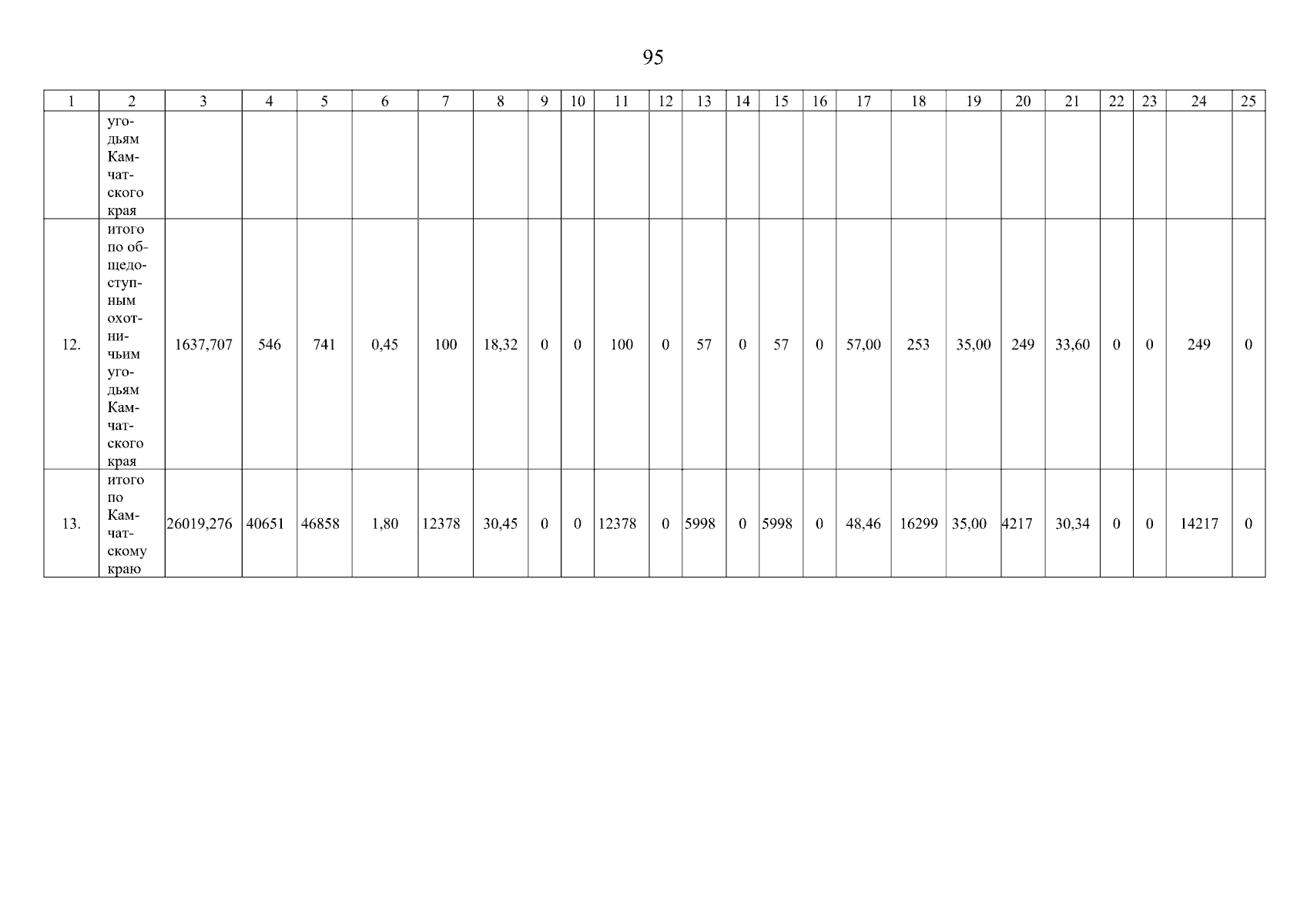 95

| 1 | 2 | 3 | 4 | 5 | 6 | 7 | 8 | 9 | 10 | 11 | 12 | 13 | 14 | 15 | 16 | 17 | 18 | 19 | 20 | 21 | 22 | 23 | 24 | 25 |
|---|---|---|---|---|---|---|---|---|---|---|---|---|---|---|---|---|---|---|---|---|---|---|---|---|
|  | угодьям Камчатского края |  |  |  |  |  |  |  |  |  |  |  |  |  |  |  |  |  |  |  |  |  |  |  |
| 12. | итого по общедоступным охотничьим угодьям Камчатского края | 1637,707 | 546 | 741 | 0,45 | 100 | 18,32 | 0 | 0 | 100 | 0 | 57 | 0 | 57 | 0 | 57,00 | 253 | 35,00 | 249 | 33,60 | 0 | 0 | 249 | 0 |
| 13. | итого по Камчатскому краю | 26019,276 | 40651 | 46858 | 1,80 | 12378 | 30,45 | 0 | 0 | 12378 | 0 | 5998 | 0 | 5998 | 0 | 48,46 | 16299 | 35,00 | 4217 | 30,34 | 0 | 0 | 14217 | 0 |